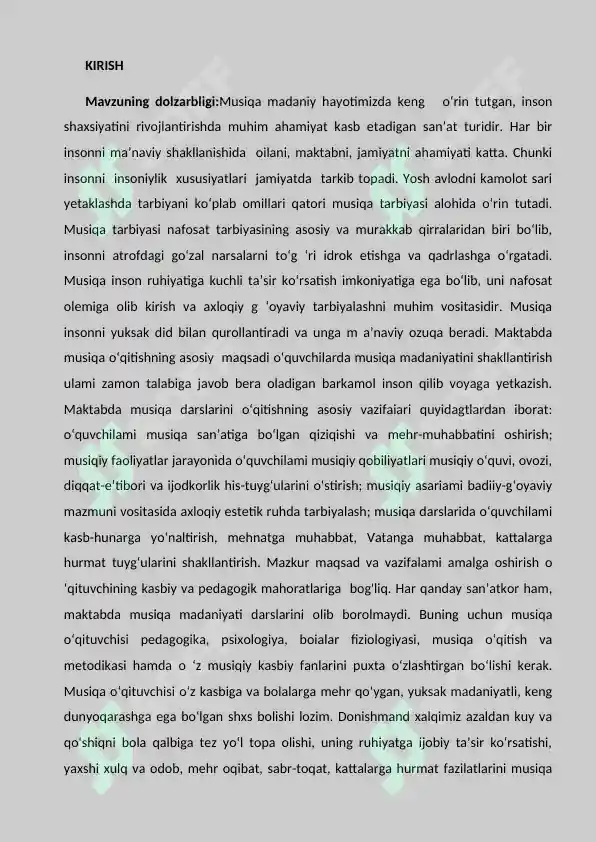 KIRISH

Mavzuning dolzarbligi:Musiqa madaniy hayotimizda keng o'rin tutgan, inson shaxsiyatini rivojlantirishda muhim ahamiyat kasb etadigan san'at turidir. Har bir insonni ma'naviy shakllanishida oilani, maktabni, jamiyatni ahamiyati katta. Chunki insonni insoniylik xususiyatlari jamiyatda tarkib topadi. Yosh avlodni kamolot sari yetaklashda tarbiyani ko'plab omillari qatori musiqa tarbiyasi alohida o'rin tutadi. Musiqa tarbiyasi nafosat tarbiyasining asosiy va murakkab qirralaridan biri bo'lib, insonni atrofdagi go'zal narsalarni to'g 'ri idrok etishga va qadrlashga o'rgatadi. Musiqa inson ruhiyatiga kuchli ta'sir ko'rsatish imkoniyatiga ega bo'lib, uni nafosat olemiga olib kirish va axloqiy g 'oyaviy tarbiyalashni muhim vositasidir. Musiqa insonni yuksak did bilan qurollantiradi va unga m a'naviy ozuqa beradi. Maktabda musiqa o'qitishning asosiy maqsadi o'quvchilarda musiqa madaniyatini shakllantirish ulami zamon talabiga javob bera oladigan barkamol inson qilib voyaga yetkazish. Maktabda musiqa darslarini o'qitishning asosiy vazifaiari quyidagtlardan iborat: o'quvchilami musiqa san'atiga bo'lgan qiziqishi va mehr-muhabbatini oshirish; musiqiy faoliyatlar jarayonida o'quvchilami musiqiy qobiliyatlari musiqiy o'quvi, ovozi, diqqat-e'tibori va ijodkorlik his-tuyg'ularini o'stirish; musiqiy asariami badiiy-g'oyaviy mazmuni vositasida axloqiy estetik ruhda tarbiyalash; musiqa darslarida o'quvchilami kasb-hunarga yo'naltirish, mehnatga muhabbat, Vatanga muhabbat, kattalarga hurmat tuyg'ularini shakllantirish. Mazkur maqsad va vazifalami amalga oshirish o 'qituvchining kasbiy va pedagogik mahoratlariga bog'liq. Har qanday san'atkor ham, maktabda musiqa madaniyati darslarini olib borolmaydi. Buning uchun musiqa o'qituvchisi pedagogika, psixologiya, boialar fiziologiyasi, musiqa o'qitish va metodikasi hamda o 'z musiqiy kasbiy fanlarini puxta o'zlashtirgan bo'lishi kerak. Musiqa o'qituvchisi o'z kasbiga va bolalarga mehr qo'ygan, yuksak madaniyatli, keng dunyoqarashga ega bo'lgan shxs bolishi lozim. Donishmand xalqimiz azaldan kuy va qo'shiqni bola qalbiga tez yo'l topa olishi, uning ruhiyatga ijobiy ta'sir ko'rsatishi, yaxshi xulq va odob, mehr oqibat, sabr-toqat, kattalarga hurmat fazilatlarini musiqa